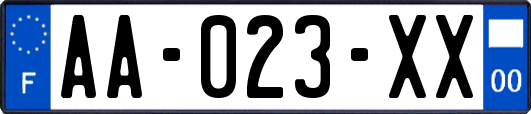 F

AA-023-XX

00